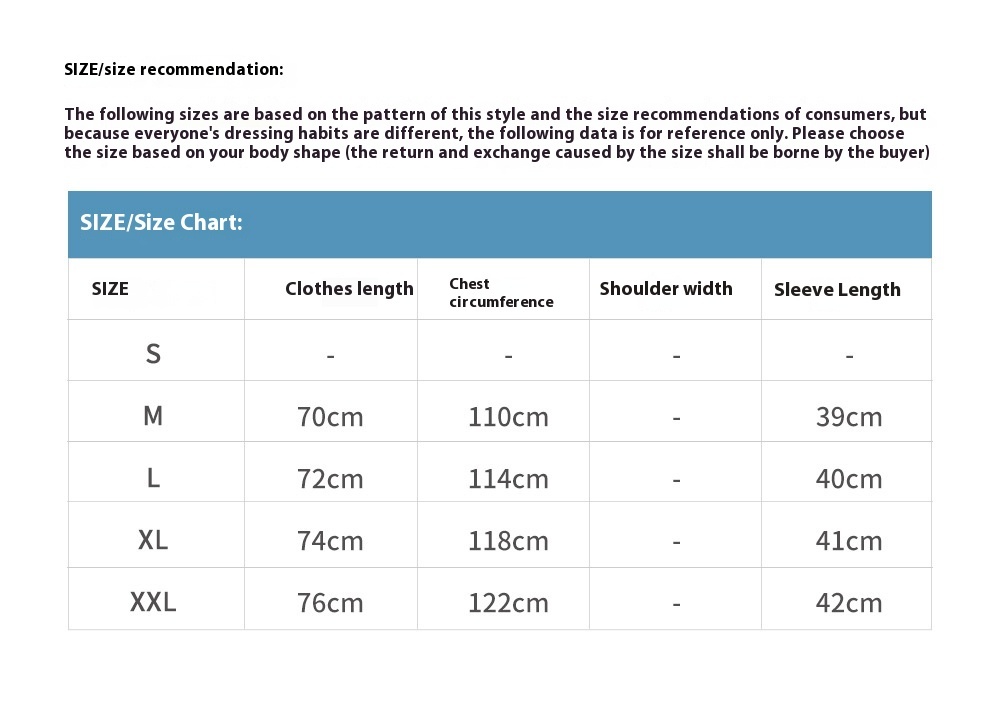 SIZE/size recommendation:

The following sizes are based on the pattern of this style and the size recommendations of consumers, but because everyone's dressing habits are different, the following data is for reference only. Please choose the size based on your body shape (the return and exchange caused by the size shall be borne by the buyer)

SIZE/Size Chart:

| SIZE | Clothes length | Chest circumference | Shoulder width | Sleeve Length |
|---|---|---|---|---|
| S | - | - | - | - |
| M | 70cm | 110cm | - | 39cm |
| L | 72cm | 114cm | - | 40cm |
| XL | 74cm | 118cm | - | 41cm |
| XXL | 76cm | 122cm | - | 42cm |